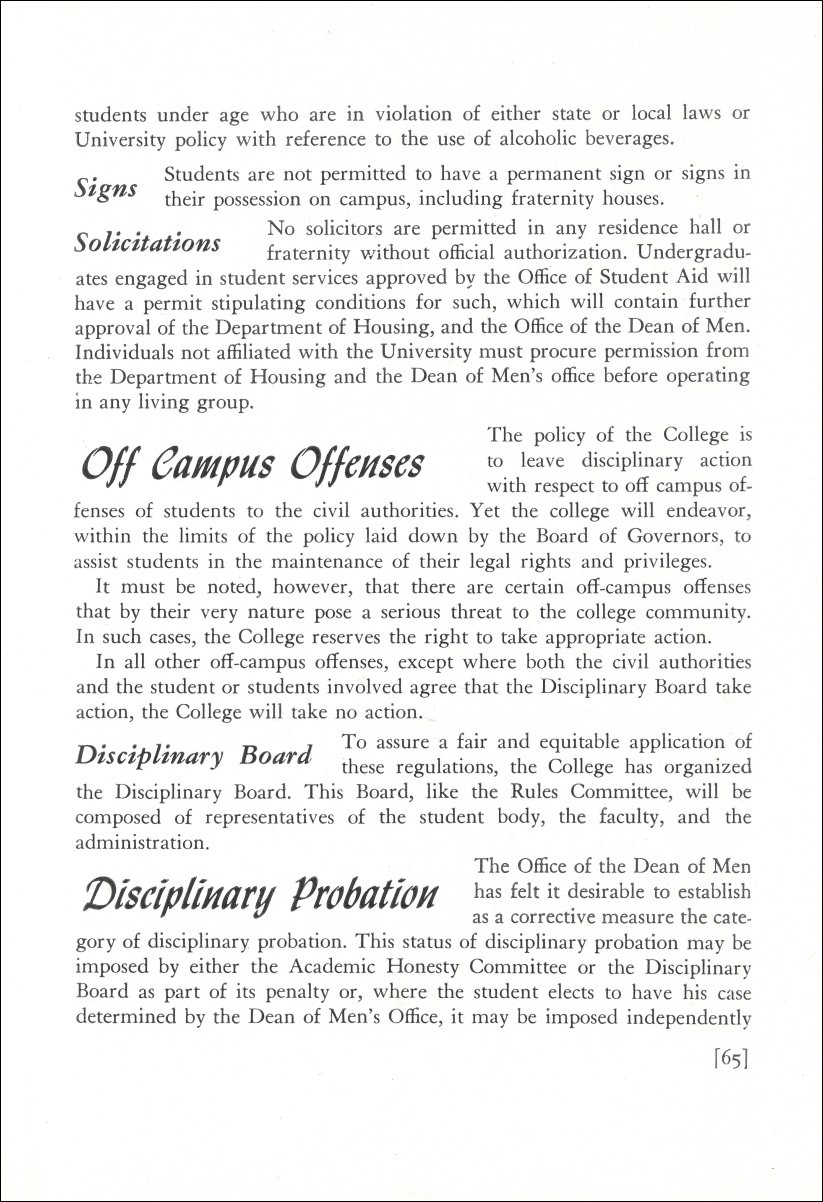 students under age who are in violation of either state or local laws or University policy with reference to the use of alcoholic beverages.

Signs Students are not permitted to have a permanent sign or signs in their possession on campus, including fraternity houses.

Solicitations No solicitors are permitted in any residence hall or fraternity without official authorization. Undergraduates engaged in student services approved by the Office of Student Aid will have a permit stipulating conditions for such, which will contain further approval of the Department of Housing, and the Office of the Dean of Men. Individuals not affiliated with the University must procure permission from the Department of Housing and the Dean of Men's office before operating in any living group.

Off Campus Offenses The policy of the College is to leave disciplinary action with respect to off campus offenses of students to the civil authorities. Yet the college will endeavor, within the limits of the policy laid down by the Board of Governors, to assist students in the maintenance of their legal rights and privileges.

It must be noted, however, that there are certain off-campus offenses that by their very nature pose a serious threat to the college community. In such cases, the College reserves the right to take appropriate action.

In all other off-campus offenses, except where both the civil authorities and the student or students involved agree that the Disciplinary Board take action, the College will take no action.

Disciplinary Board To assure a fair and equitable application of these regulations, the College has organized the Disciplinary Board. This Board, like the Rules Committee, will be composed of representatives of the student body, the faculty, and the administration.

Disciplinary Probation The Office of the Dean of Men has felt it desirable to establish as a corrective measure the category of disciplinary probation. This status of disciplinary probation may be imposed by either the Academic Honesty Committee or the Disciplinary Board as part of its penalty or, where the student elects to have his case determined by the Dean of Men's Office, it may be imposed independently

[65]